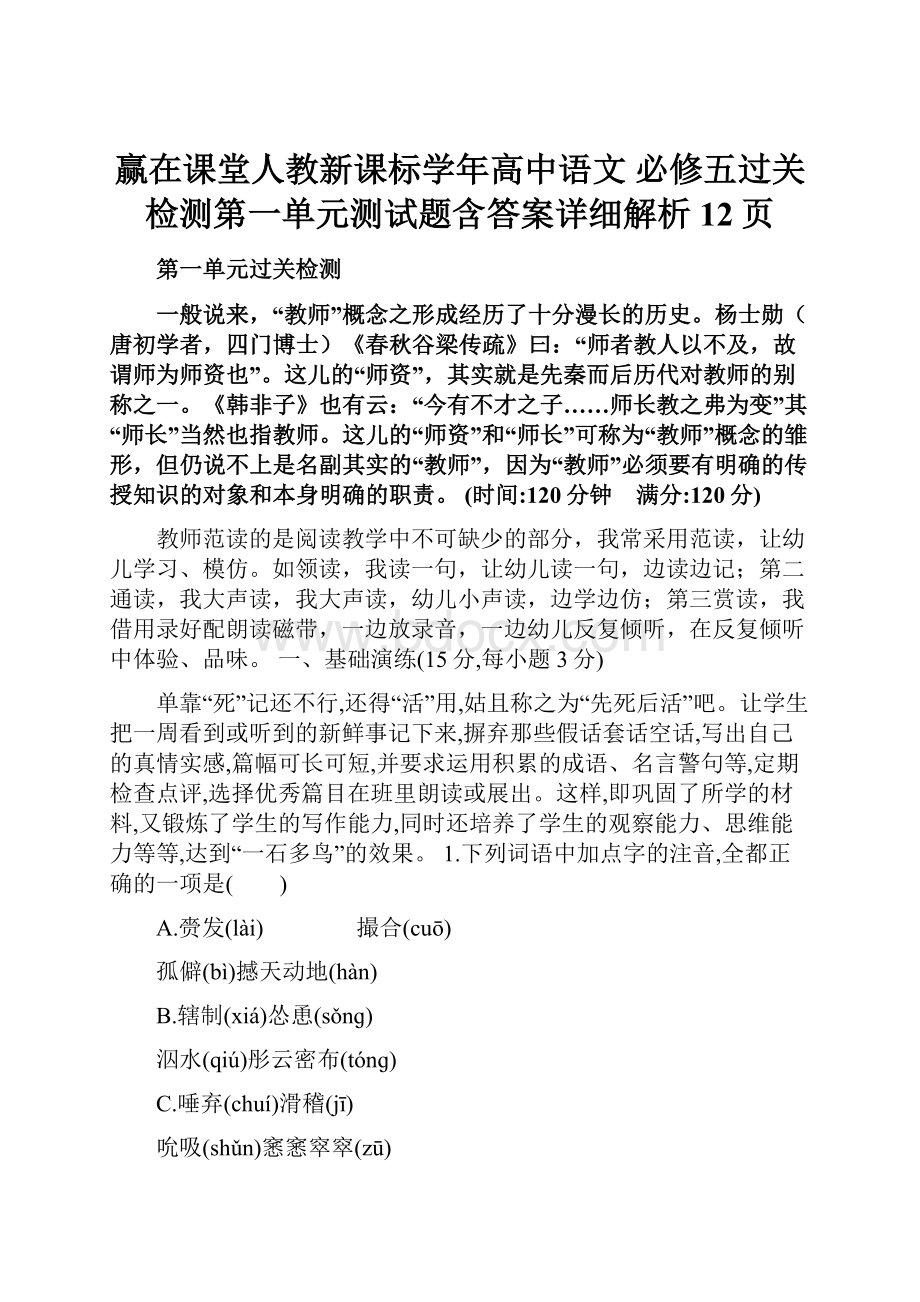 赢在课堂人教新课标学年高中语文 必修五过关检测第一单元测试题含答案详细解析 12 页

第一单元过关检测

一般说来，“教师”概念之形成经历了十分漫长的历史。杨士勋（唐初学者，四门博士）《春秋谷梁传疏》曰：“师者教人以不及，故谓师为师资也”。这儿的“师资”，其实就是先秦而后历代对教师的别称之一。《韩非子》也有云：“今有不才之子……师长教之弗为变”其“师长”当然也指教师。这儿的“师资”和“师长”可称为“教师”概念的雏形，但仍说不上是名副其实的“教师”，因为“教师”必须要有明确的传授知识的对象和本身明确的职责。 (时间:120 分钟　满分:120 分)

教师范读的是阅读教学中不可缺少的部分，我常采用范读，让幼儿学习、模仿。如领读，我读一句，让幼儿读一句，边读边记；第二通读，我大声读，我大声读，幼儿小声读，边学边仿；第三赏读，我借用录好配朗读磁带，一边放录音，一边幼儿反复倾听，在反复倾听中体验、品味。 一、基础演练(15 分,每小题 3 分)

单靠“死”记还不行,还得“活”用,姑且称之为“先死后活”吧。让学生把一周看到或听到的新鲜事记下来,摒弃那些假话套话空话,写出自己的真情实感,篇幅可长可短,并要求运用积累的成语、名言警句等,定期检查点评,选择优秀篇目在班里朗读或展出。这样,即巩固了所学的材料,又锻炼了学生的写作能力,同时还培养了学生的观察能力、思维能力等等,达到“一石多鸟”的效果。 1.下列词语中加点字的注音,全都正确的一项是(　　)

A.赍发(lài)　　　　撮合(cuō)

孤僻(bì)撼天动地(hàn)

B.辖制(xiá)怂恿(sǒng)

泅水(qiú)彤云密布(tóng)

C.唾弃(chuí)滑稽(jī)

吮吸(shǔn)窸窸窣窣(zū)